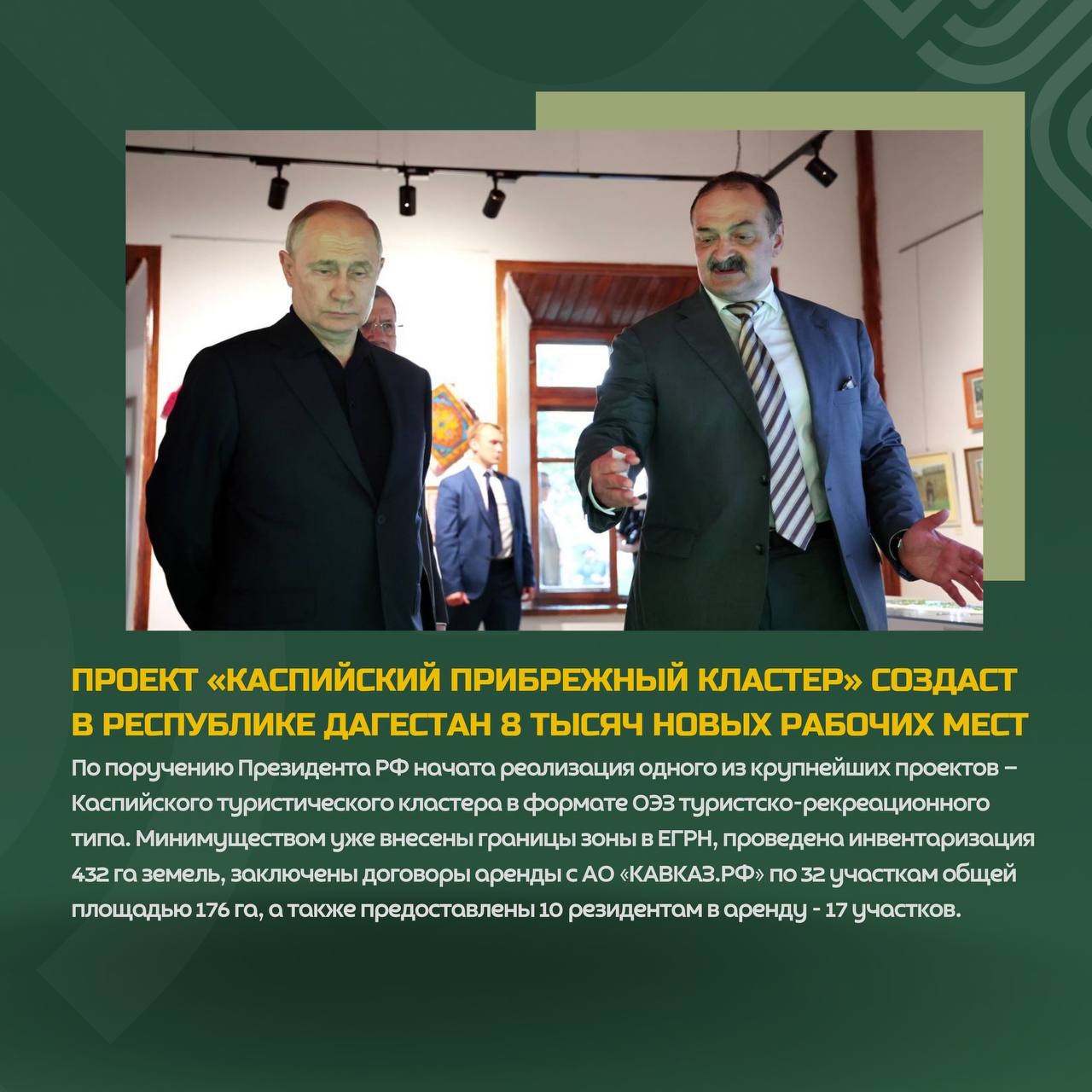 ПРОЕКТ «КАСПИЙСКИЙ ПРИБРЕЖНЫЙ КЛАСТЕР» СОЗДАСТ В РЕСПУБЛИКЕ ДАГЕСТАН 8 ТЫСЯЧ НОВЫХ РАБОЧИХ МЕСТ

По поручению Президента РФ начата реализация одного из крупнейших проектов – Каспийского туристического кластера в формате ОЭЗ туристско-рекреационного типа. Минимуществом уже внесены границы зоны в ЕГРН, проведена инвентаризация 432 га земель, заключены договоры аренды с АО «КАВКАЗ.РФ» по 32 участкам общей площадью 176 га, а также предоставлены 10 резидентам в аренду - 17 участков.